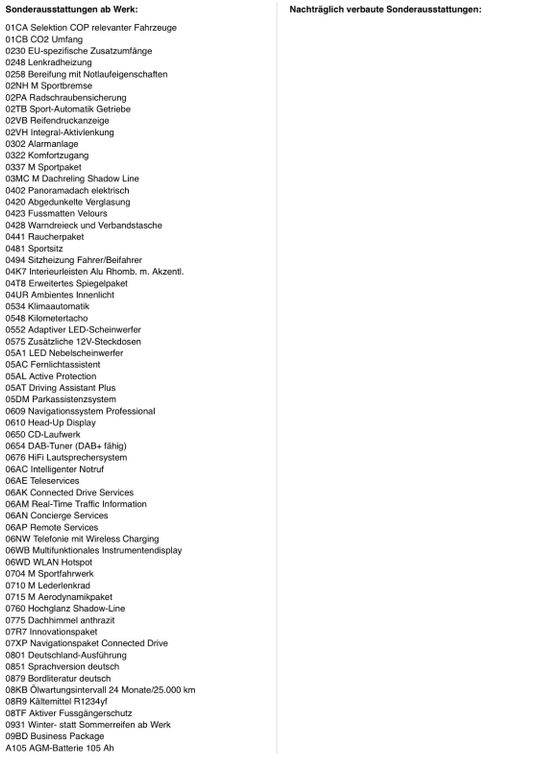 Sonderausstattungen ab Werk:

01CA Selektion COP relevanter Fahrzeuge
01CB CO2 Umfang
0230 EU-spezifische Zusatzumfänge
0248 Lenkradheizung
0258 Bereifung mit Notlaufeigenschaften
02NH M Sportbremse
02PA Radschraubensicherung
02TB Sport-Automatik Getriebe
02VB Reifendruckanzeige
02VH Integral-Aktivlenkung
0302 Alarmanlage
0322 Komfortzugang
0337 M Sportpaket
03MC M Dachreling Shadow Line
0402 Panoramadach elektrisch
0420 Abgedunkelte Verglasung
0423 Fussmatten Velours
0428 Warndreieck und Verbandstasche
0441 Raucherpaket
0481 Sportsitz
0494 Sitzheizung Fahrer/Beifahrer
04K7 Interieurleisten Alu Rhomb. m. Akzentl.
04T8 Erweitertes Spiegelpaket
04UR Ambientes Innenlicht
0534 Klimaautomatik
0548 Kilometertacho
0552 Adaptiver LED-Scheinwerfer
0575 Zusätzliche 12V-Steckdosen
05A1 LED Nebelscheinwerfer
05AC Fernlichtassistent
05AL Active Protection
05AT Driving Assistant Plus
05DM Parkassistenzsystem
0609 Navigationssystem Professional
0610 Head-Up Display
0650 CD-Laufwerk
0654 DAB-Tuner (DAB+ fähig)
0676 HiFi Lautsprechersystem
06AC Intelligenter Notruf
06AE Teleservices
06AK Connected Drive Services
06AM Real-Time Traffic Information
06AN Concierge Services
06AP Remote Services
06NW Telefonie mit Wireless Charging
06WB Multifunktionales Instrumentendisplay
06WD WLAN Hotspot
0704 M Sportfahrwerk
0710 M Lederlenkrad
0715 M Aerodynamikpaket
0760 Hochglanz Shadow-Line
0775 Dachhimmel anthrazit
07R7 Innovationspaket
07XP Navigationspaket Connected Drive
0801 Deutschland-Ausführung
0851 Sprachversion deutsch
0879 Bordliteratur deutsch
08KB Ölwartungsintervall 24 Monate/25.000 km
08R9 Kältemittel R1234yf
08TF Aktiver Fussgängerschutz
0931 Winter- statt Sommerreifen ab Werk
09BD Business Package
A105 AGM-Batterie 105 Ah

Nachträglich verbaute Sonderausstattungen: